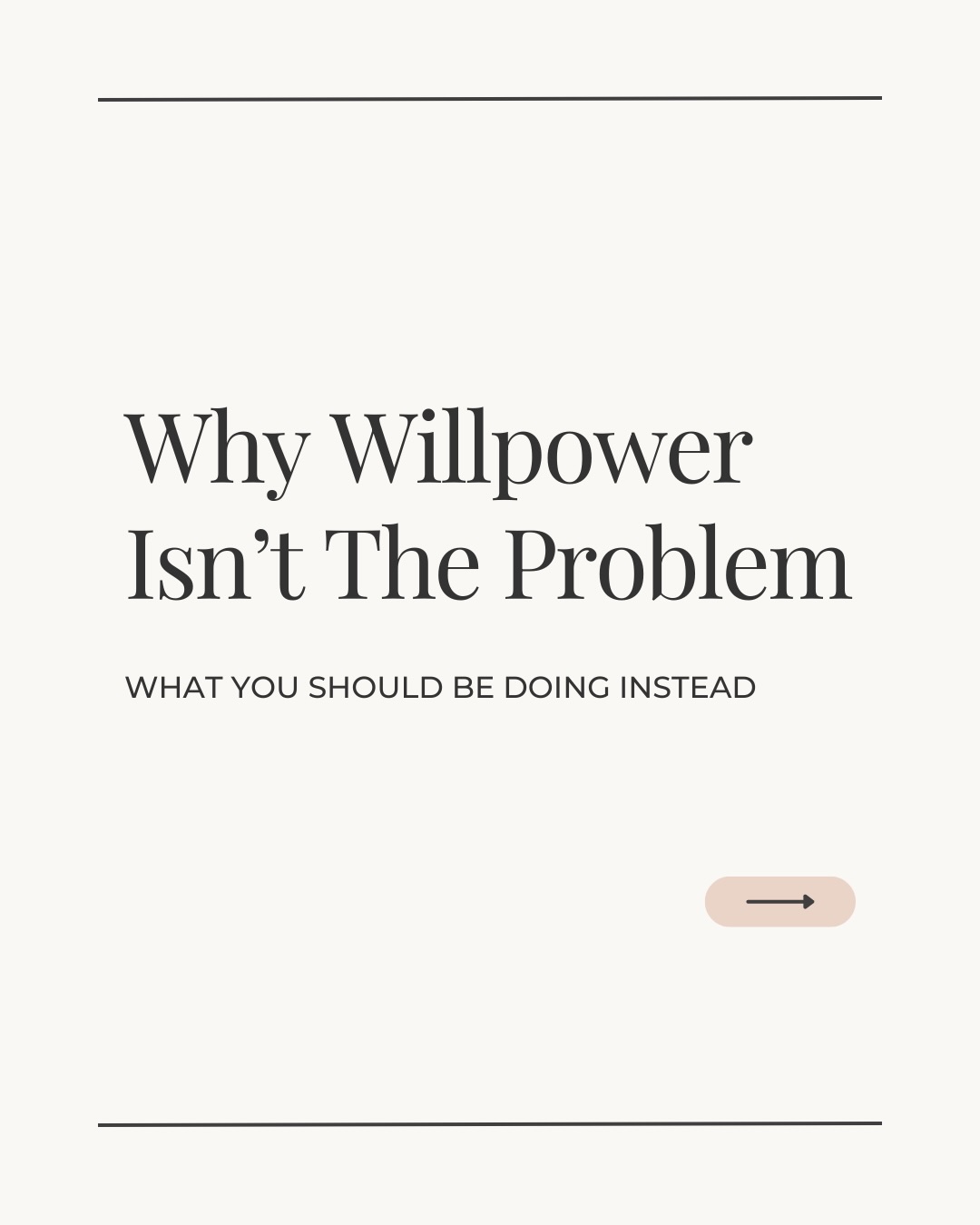 Why Willpower Isn’t The Problem

WHAT YOU SHOULD BE DOING INSTEAD